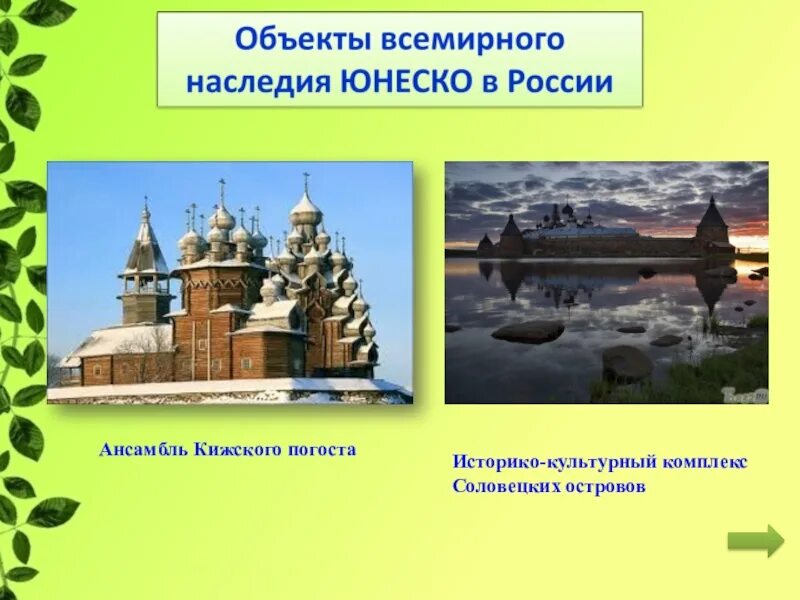 Объекты всемирного наследия ЮНЕСКО в России

Ансамбль Кижского погоста

Историко-культурный комплекс Соловецких островов